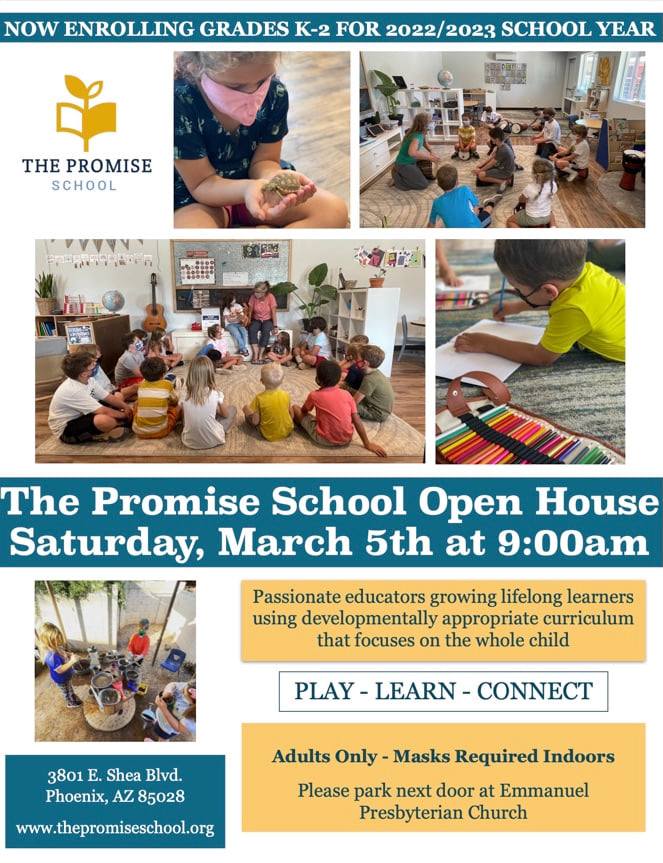 NOW ENROLLING GRADES K-2 FOR 2022/2023 SCHOOL YEAR

THE PROMISE
SCHOOL

The Promise School Open House
Saturday, March 5th at 9:00am

Passionate educators growing lifelong learners using developmentally appropriate curriculum that focuses on the whole child

PLAY - LEARN - CONNECT

Adults Only - Masks Required Indoors

Please park next door at Emmanuel Presbyterian Church

3801 E. Shea Blvd.
Phoenix, AZ 85028

www.thepromiseschool.org